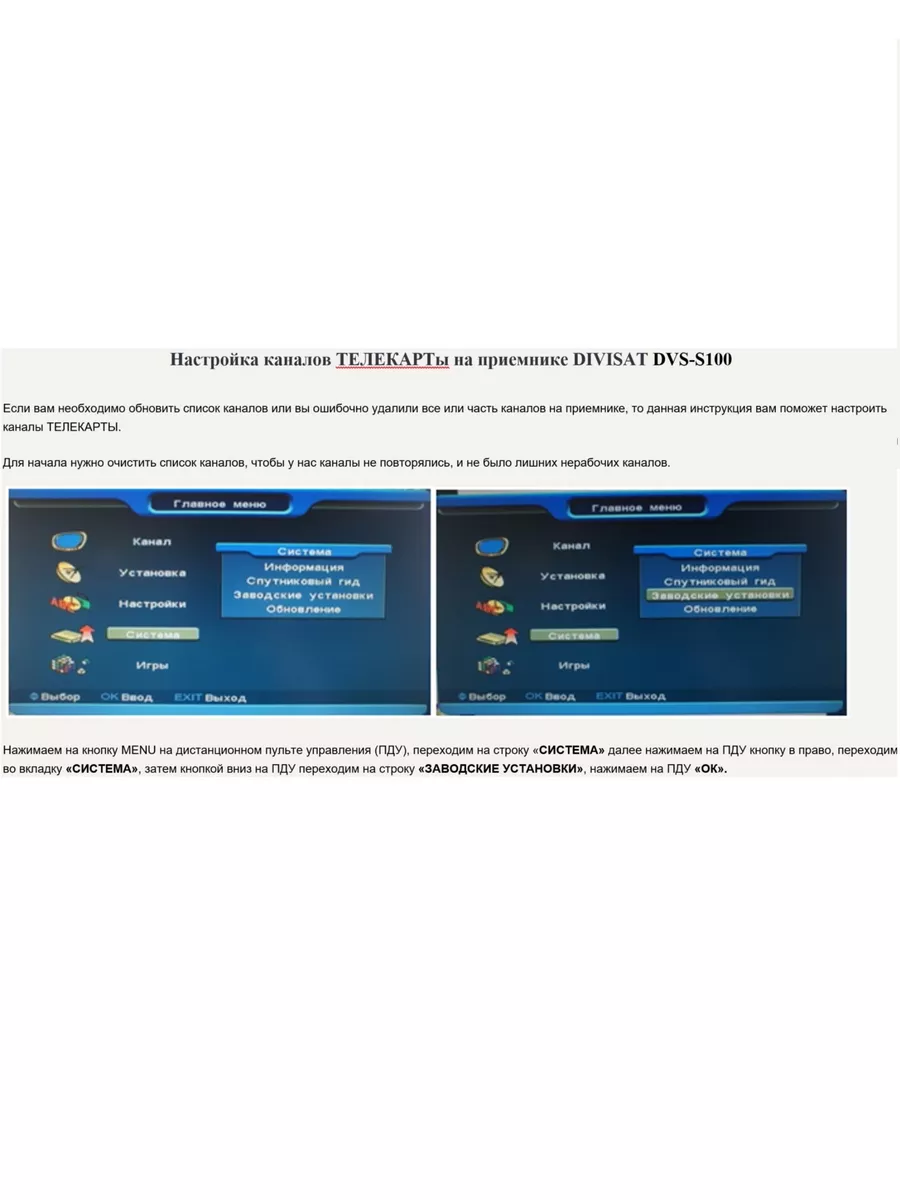 Настройка каналов ТЕЛЕКАРТы на приемнике DIVISAT DVS-S100

Если вам необходимо обновить список каналов или вы ошибочно удалили все или часть каналов на приемнике, то данная инструкция вам поможет настроить каналы ТЕЛЕКАРТЫ.

Для начала нужно очистить список каналов, чтобы у нас каналы не повторялись, и не было лишних нерабочих каналов.

Главное меню
Канал
Установка
Настройки
Система
Игры
Система
Информация
Спутниковый гид
Заводские установки
Обновление
Выбор OK Ввод EXIT Выход

Главное меню
Канал
Установка
Настройки
Система
Игры
Система
Информация
Спутниковый гид
Заводские установки
Обновление
Выбор OK Ввод EXIT Выход

Нажимаем на кнопку MENU на дистанционном пульте управления (ПДУ), переходим на строку «СИСТЕМА» далее нажимаем на ПДУ кнопку в право, переходим во вкладку «СИСТЕМА», затем кнопкой вниз на ПДУ переходим на строку «ЗАВОДСКИЕ УСТАНОВКИ», нажимаем на ПДУ «ОК».